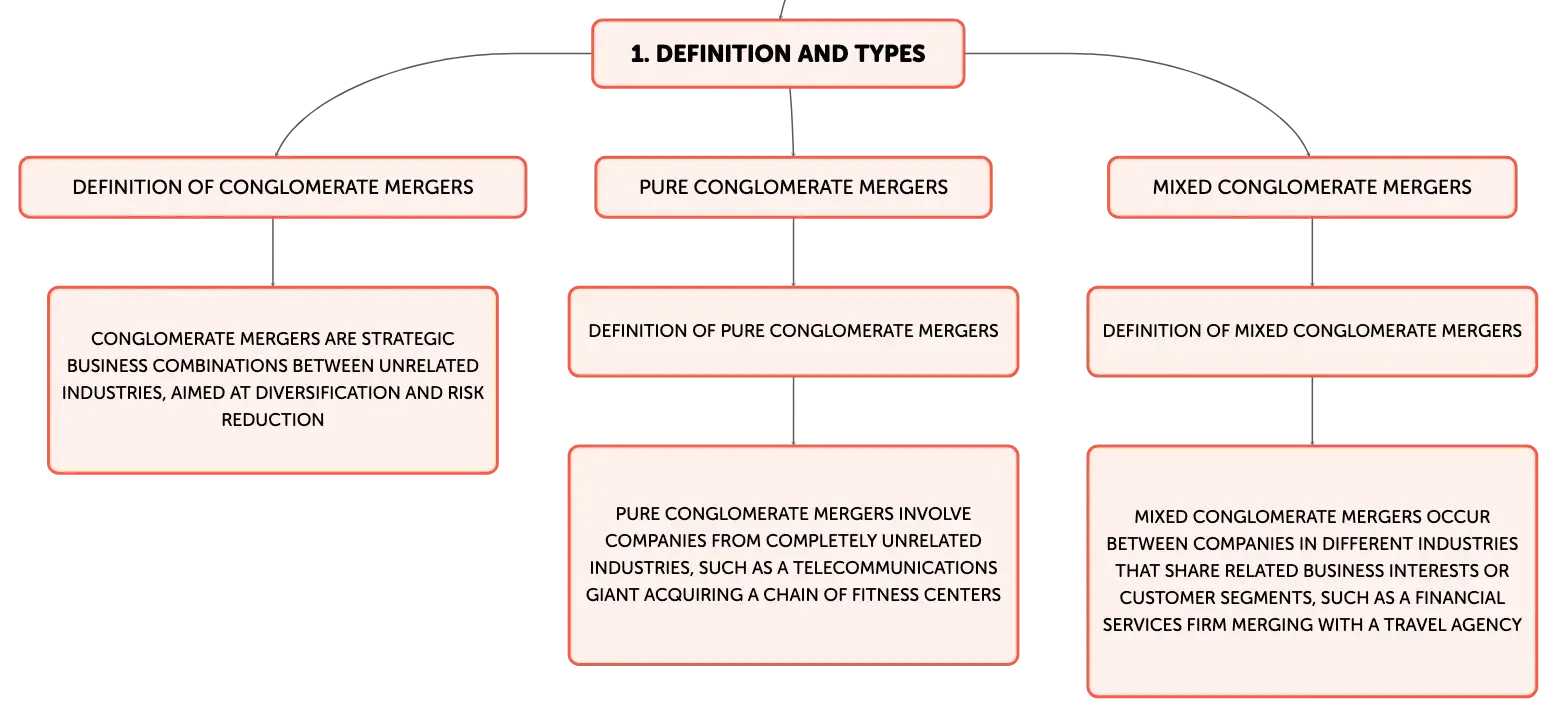 1. DEFINITION AND TYPES

DEFINITION OF CONGLOMERATE MERGERS

CONGLOMERATE MERGERS ARE STRATEGIC BUSINESS COMBINATIONS BETWEEN UNRELATED INDUSTRIES, AIMED AT DIVERSIFICATION AND RISK REDUCTION

PURE CONGLOMERATE MERGERS

DEFINITION OF PURE CONGLOMERATE MERGERS

PURE CONGLOMERATE MERGERS INVOLVE COMPANIES FROM COMPLETELY UNRELATED INDUSTRIES, SUCH AS A TELECOMMUNICATIONS GIANT ACQUIRING A CHAIN OF FITNESS CENTERS

MIXED CONGLOMERATE MERGERS

DEFINITION OF MIXED CONGLOMERATE MERGERS

MIXED CONGLOMERATE MERGERS OCCUR BETWEEN COMPANIES IN DIFFERENT INDUSTRIES THAT SHARE RELATED BUSINESS INTERESTS OR CUSTOMER SEGMENTS, SUCH AS A FINANCIAL SERVICES FIRM MERGING WITH A TRAVEL AGENCY